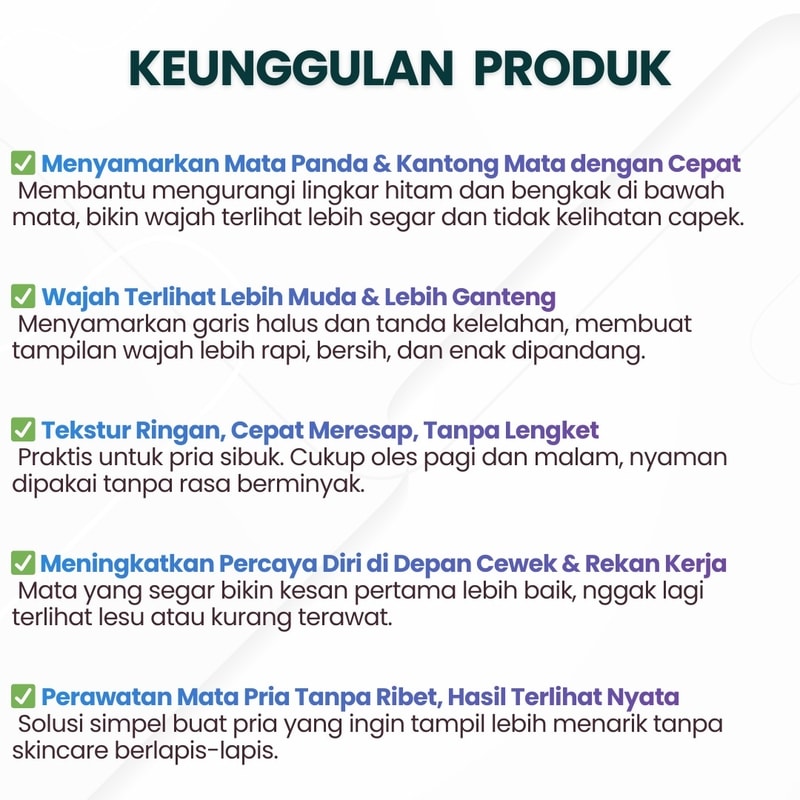 KEUNGGULAN PRODUK

✅ Menyamarkan Mata Panda & Kantong Mata dengan Cepat
Membantu mengurangi lingkar hitam dan bengkak di bawah mata, bikin wajah terlihat lebih segar dan tidak kelihatan capek.

✅ Wajah Terlihat Lebih Muda & Lebih Ganteng
Menyamarkan garis halus dan tanda kelelahan, membuat tampilan wajah lebih rapi, bersih, dan enak dipandang.

✅ Tekstur Ringan, Cepat Meresap, Tanpa Lengket
Praktis untuk pria sibuk. Cukup oles pagi dan malam, nyaman dipakai tanpa rasa berminyak.

✅ Meningkatkan Percaya Diri di Depan Cewek & Rekan Kerja
Mata yang segar bikin kesan pertama lebih baik, nggak lagi terlihat lesu atau kurang terawat.

✅ Perawatan Mata Pria Tanpa Ribet, Hasil Terlihat Nyata
Solusi simpel buat pria yang ingin tampil lebih menarik tanpa skincare berlapis-lapis.